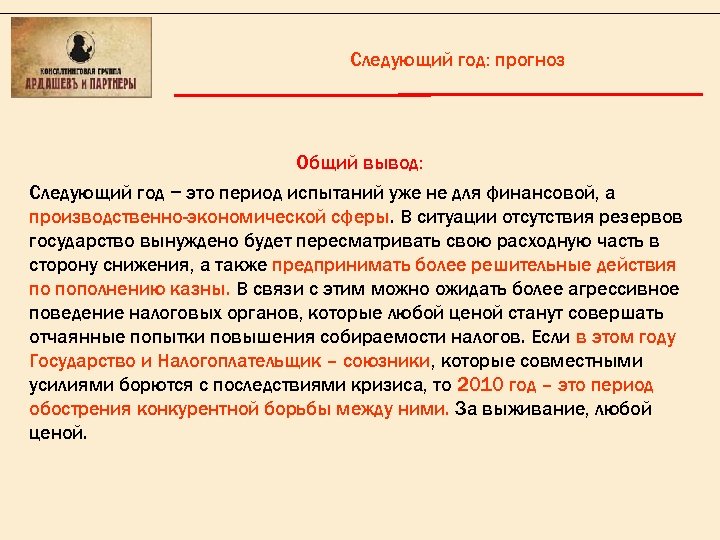 КОНСАЛТИНГОВАЯ ГРУППА
АРДАШЕВЪ И ПАРТНЕРЫ

Следующий год: прогноз

Общий вывод:

Следующий год – это период испытаний уже не для финансовой, а производственно-экономической сферы. В ситуации отсутствия резервов государство вынуждено будет пересматривать свою расходную часть в сторону снижения, а также предпринимать более решительные действия по пополнению казны. В связи с этим можно ожидать более агрессивное поведение налоговых органов, которые любой ценой станут совершать отчаянные попытки повышения собираемости налогов. Если в этом году Государство и Налогоплательщик – союзники, которые совместными усилиями борются с последствиями кризиса, то 2010 год – это период обострения конкурентной борьбы между ними. За выживание, любой ценой.